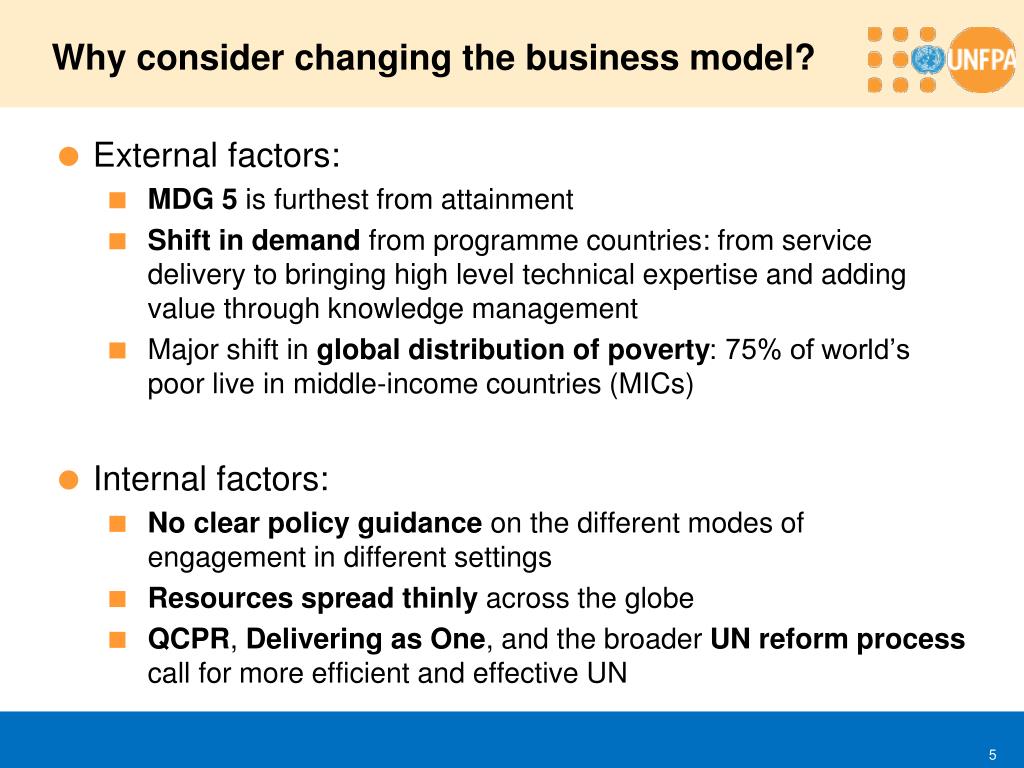 Why consider changing the business model?

UNFPA

External factors:

MDG 5 is furthest from attainment

Shift in demand from programme countries: from service delivery to bringing high level technical expertise and adding value through knowledge management

Major shift in global distribution of poverty: 75% of world's poor live in middle-income countries (MICs)

Internal factors:

No clear policy guidance on the different modes of engagement in different settings

Resources spread thinly across the globe

QCPR, Delivering as One, and the broader UN reform process call for more efficient and effective UN

5